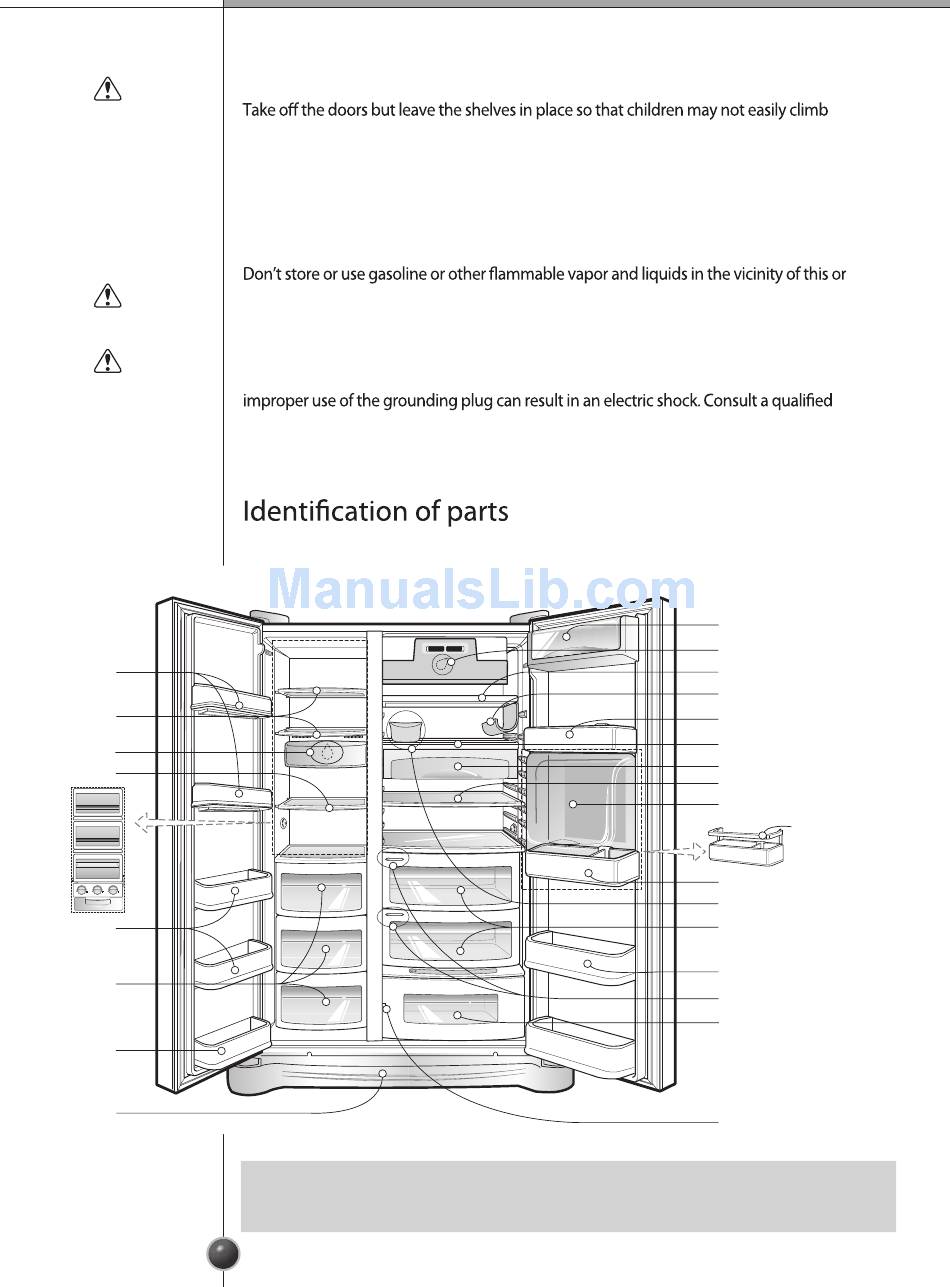 Take off the doors but leave the shelves in place so that children may not easily climb

Don't store or use gasoline or other flammable vapor and liquids in the vicinity of this or

improper use of the grounding plug can result in an electric shock. Consult a qualified

Identification of parts

ManualsLib.com